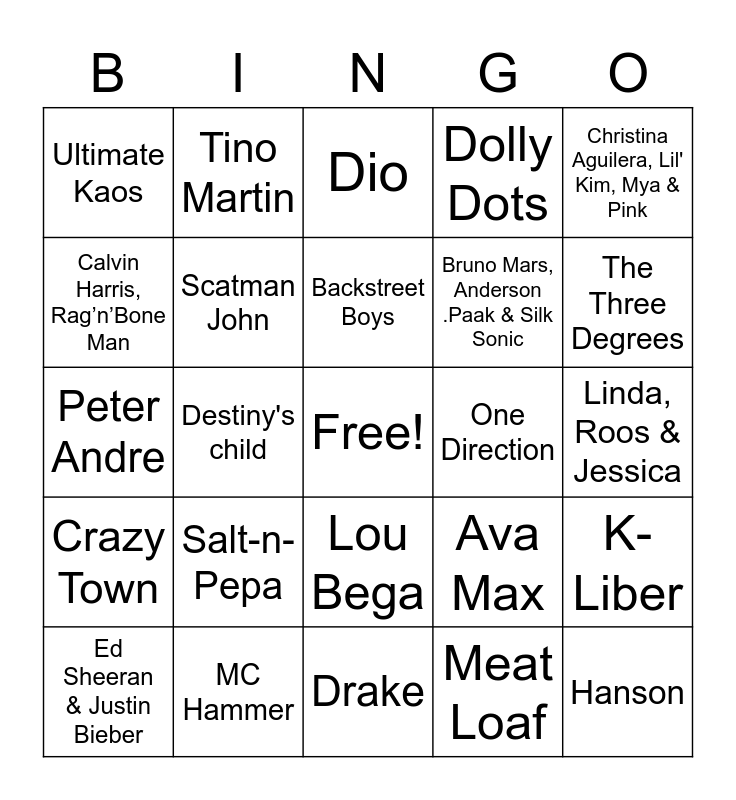 | B | I | N | G | O |
|---|---|---|---|---|
| Ultimate Kaos | Tino Martin | Dio | Dolly Dots | Christina Aguilera, Lil' Kim, Mya & Pink |
| Calvin Harris, Rag'n'Bone Man | Scatman John | Backstreet Boys | Bruno Mars, Anderson .Paak & Silk Sonic | The Three Degrees |
| Peter Andre | Destiny's child | Free! | One Direction | Linda, Roos & Jessica |
| Crazy Town | Salt-n-Pepa | Lou Bega | Ava Max | K-Liber |
| Ed Sheeran & Justin Bieber | MC Hammer | Drake | Meat Loaf | Hanson |